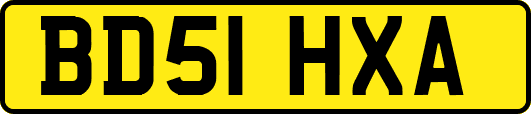 BD51 HXA